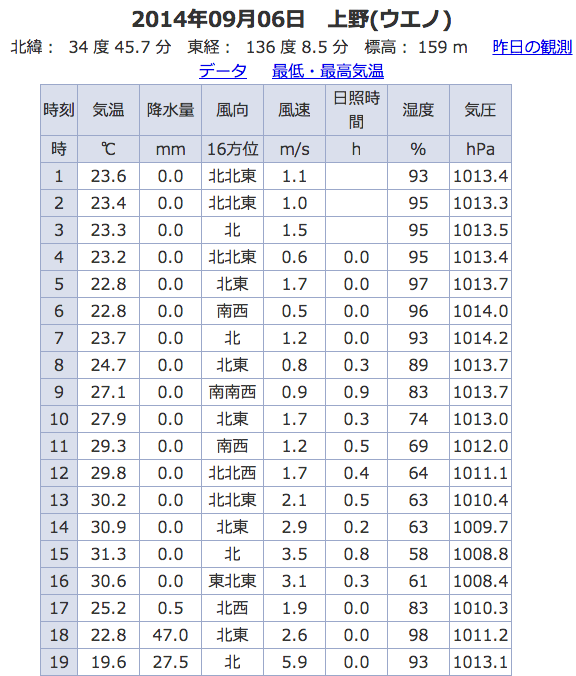 2014年09月06日　上野(ウエノ)

北緯： 34 度 45.7 分　東経： 136 度 8.5 分　標高： 159 m　昨日の観測データ　最低・最高気温

| 時刻 | 気温 | 降水量 | 風向 | 風速 | 日照時間 | 湿度 | 気圧 |
|---|---|---|---|---|---|---|---|
| 時 | ℃ | mm | 16方位 | m/s | h | % | hPa |
| 1 | 23.6 | 0.0 | 北北東 | 1.1 | | 93 | 1013.4 |
| 2 | 23.4 | 0.0 | 北北東 | 1.0 | | 95 | 1013.3 |
| 3 | 23.3 | 0.0 | 北 | 1.5 | | 95 | 1013.5 |
| 4 | 23.2 | 0.0 | 北北東 | 0.6 | 0.0 | 95 | 1013.4 |
| 5 | 22.8 | 0.0 | 北東 | 1.7 | 0.0 | 97 | 1013.7 |
| 6 | 22.8 | 0.0 | 南西 | 0.5 | 0.0 | 96 | 1014.0 |
| 7 | 23.7 | 0.0 | 北 | 1.2 | 0.0 | 93 | 1014.2 |
| 8 | 24.7 | 0.0 | 北東 | 0.8 | 0.3 | 89 | 1013.7 |
| 9 | 27.1 | 0.0 | 南南西 | 0.9 | 0.9 | 83 | 1013.7 |
| 10 | 27.9 | 0.0 | 北東 | 1.7 | 0.3 | 74 | 1013.0 |
| 11 | 29.3 | 0.0 | 南西 | 1.2 | 0.5 | 69 | 1012.0 |
| 12 | 29.8 | 0.0 | 北北西 | 1.7 | 0.4 | 64 | 1011.1 |
| 13 | 30.2 | 0.0 | 北北東 | 2.1 | 0.5 | 63 | 1010.4 |
| 14 | 30.9 | 0.0 | 北東 | 2.9 | 0.2 | 63 | 1009.7 |
| 15 | 31.3 | 0.0 | 北 | 3.5 | 0.8 | 58 | 1008.8 |
| 16 | 30.6 | 0.0 | 東北東 | 3.1 | 0.3 | 61 | 1008.4 |
| 17 | 25.2 | 0.5 | 北西 | 1.9 | 0.0 | 83 | 1010.3 |
| 18 | 22.8 | 47.0 | 北東 | 2.6 | 0.0 | 98 | 1011.2 |
| 19 | 19.6 | 27.5 | 北 | 5.9 | 0.0 | 93 | 1013.1 |